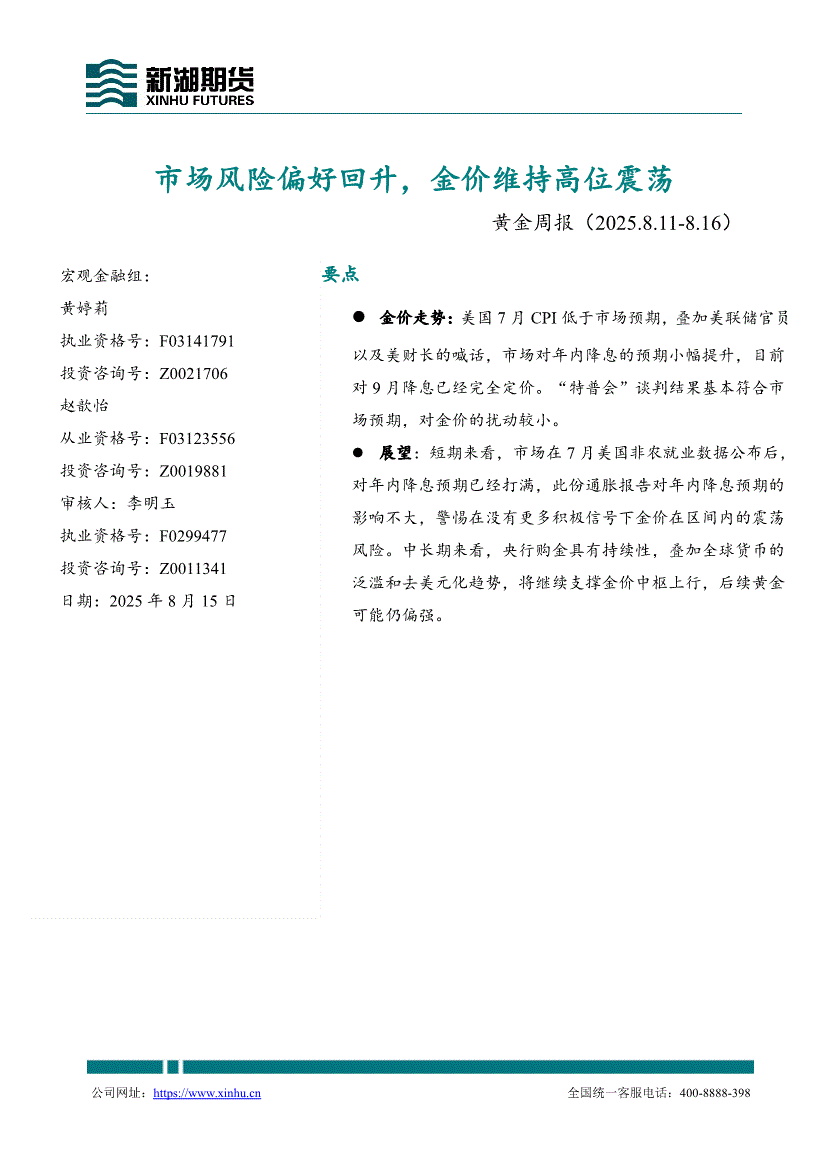 新湖期货
XINHU FUTURES

市场风险偏好回升，金价维持高位震荡

黄金周报（2025.8.11-8.16）

宏观金融组：
黄婷莉
执业资格号：F03141791
投资咨询号：Z0021706
赵歆怡
从业资格号：F03123556
投资咨询号：Z0019881
审核人：李明玉
执业资格号：F0299477
投资咨询号：Z0011341
日期：2025 年 8 月 15 日

要点

● 金价走势：美国 7 月 CPI 低于市场预期，叠加美联储官员以及美财长的喊话，市场对年内降息的预期小幅提升，目前对 9 月降息已经完全定价。“特普会”谈判结果基本符合市场预期，对金价的扰动较小。

● 展望：短期来看，市场在 7 月美国非农就业数据公布后，对年内降息预期已经打满，此份通胀报告对年内降息预期的影响不大，警惕在没有更多积极信号下金价在区间内的震荡风险。中长期来看，央行购金具有持续性，叠加全球货币的泛滥和去美元化趋势，将继续支撑金价中枢上行，后续黄金可能仍偏强。

公司网址：https://www.xinhu.cn
全国统一客服电话：400-8888-398